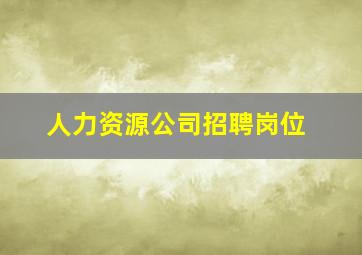 人力资源公司招聘岗位